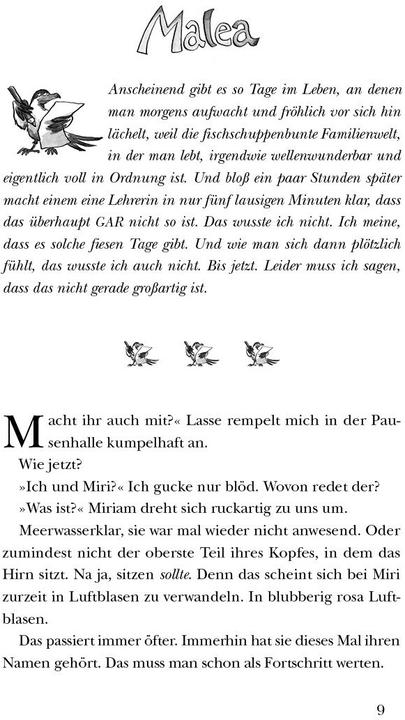 Malea

Anscheinend gibt es so Tage im Leben, an denen man morgens aufwacht und fröhlich vor sich hin lächelt, weil die fischschuppenbunte Familienwelt, in der man lebt, irgendwie wellenwunderbar und eigentlich voll in Ordnung ist. Und bloß ein paar Stunden später macht einem eine Lehrerin in nur fünf lausigen Minuten klar, dass das überhaupt GAR nicht so ist. Das wusste ich nicht. Ich meine, dass es solche fiesen Tage gibt. Und wie man sich dann plötzlich fühlt, das wusste ich auch nicht. Bis jetzt. Leider muss ich sagen, dass das nicht gerade großartig ist.

Macht ihr auch mit?« Lasse rempelt mich in der Pausenhalle kumpelhaft an.

Wie jetzt?

»Ich und Miri?« Ich gucke nur blöd. Wovon redet der?

»Was ist?« Miriam dreht sich ruckartig zu uns um.

Meerwasserklar, sie war mal wieder nicht anwesend. Oder zumindest nicht der oberste Teil ihres Kopfes, in dem das Hirn sitzt. Na ja, sitzen sollte. Denn das scheint sich bei Miri zurzeit in Luftblasen zu verwandeln. In blubberig rosa Luftblasen.

Das passiert immer öfter. Immerhin hat sie dieses Mal ihren Namen gehört. Das muss man schon als Fortschritt werten.

9